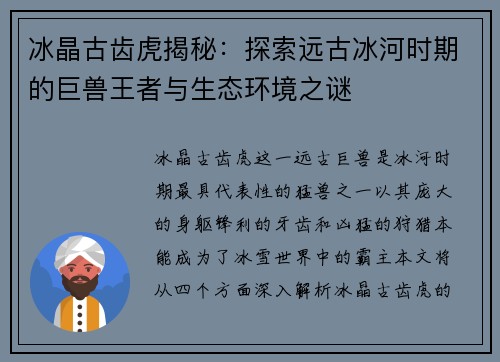 冰晶古齿虎揭秘：探索远古冰河时期的巨兽王者与生态环境之谜

冰晶古齿虎这一远古巨兽是冰河时期最具代表性的猛兽之一以其庞大的身躯锋利的牙齿和凶猛的狩猎本能成为了冰雪世界中的霸主本文将从四个方面深入解析冰晶古齿虎的